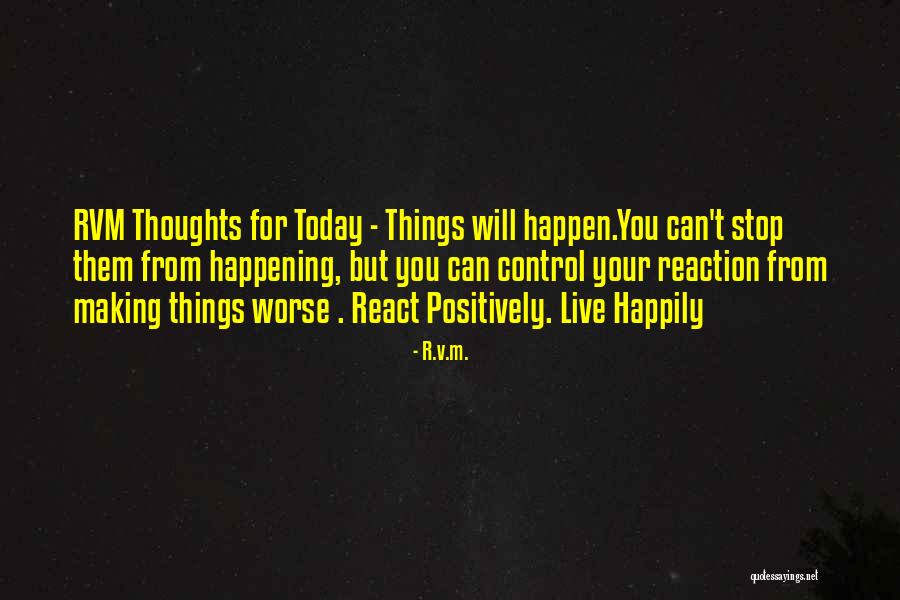 RVM Thoughts for Today - Things will happen.You can't stop them from happening, but you can control your reaction from making things worse . React Positively. Live Happily

- R.v.m.

quotessayings.net